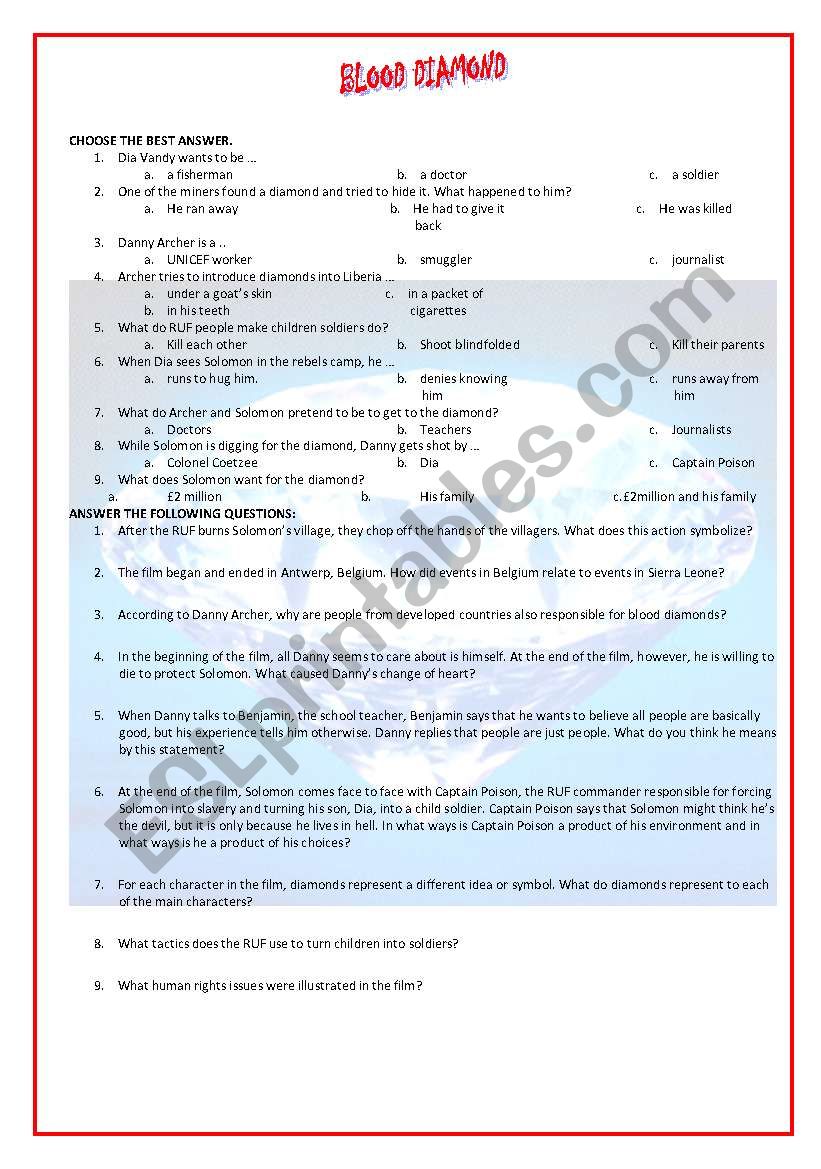 BLOOD DIAMOND

CHOOSE THE BEST ANSWER.

1. Dia Vandy wants to be …
a. a fisherman
b. a doctor
c. a soldier

2. One of the miners found a diamond and tried to hide it. What happened to him?
a. He ran away
b. He had to give it back
c. He was killed

3. Danny Archer is a ..
a. UNICEF worker
b. smuggler
c. journalist

4. Archer tries to introduce diamonds into Liberia …
a. under a goat's skin
b. in his teeth
c. in a packet of cigarettes

5. What do RUF people make children soldiers do?
a. Kill each other
b. Shoot blindfolded
c. Kill their parents

6. When Dia sees Solomon in the rebels camp, he …
a. runs to hug him.
b. denies knowing him
c. runs away from him

7. What do Archer and Solomon pretend to be to get to the diamond?
a. Doctors
b. Teachers
c. Journalists

8. While Solomon is digging for the diamond, Danny gets shot by …
a. Colonel Coetzee
b. Dia
c. Captain Poison

9. What does Solomon want for the diamond?
a. £2 million
b. His family
c. £2million and his family

ANSWER THE FOLLOWING QUESTIONS:

1. After the RUF burns Solomon's village, they chop off the hands of the villagers. What does this action symbolize?

2. The film began and ended in Antwerp, Belgium. How did events in Belgium relate to events in Sierra Leone?

3. According to Danny Archer, why are people from developed countries also responsible for blood diamonds?

4. In the beginning of the film, all Danny seems to care about is himself. At the end of the film, however, he is willing to die to protect Solomon. What caused Danny's change of heart?

5. When Danny talks to Benjamin, the school teacher, Benjamin says that he wants to believe all people are basically good, but his experience tells him otherwise. Danny replies that people are just people. What do you think he means by this statement?

6. At the end of the film, Solomon comes face to face with Captain Poison, the RUF commander responsible for forcing Solomon into slavery and turning his son, Dia, into a child soldier. Captain Poison says that Solomon might think he's the devil, but it is only because he lives in hell. In what ways is Captain Poison a product of his environment and in what ways is he a product of his choices?

7. For each character in the film, diamonds represent a different idea or symbol. What do diamonds represent to each of the main characters?

8. What tactics does the RUF use to turn children into soldiers?

9. What human rights issues were illustrated in the film?

ESLprintables.com